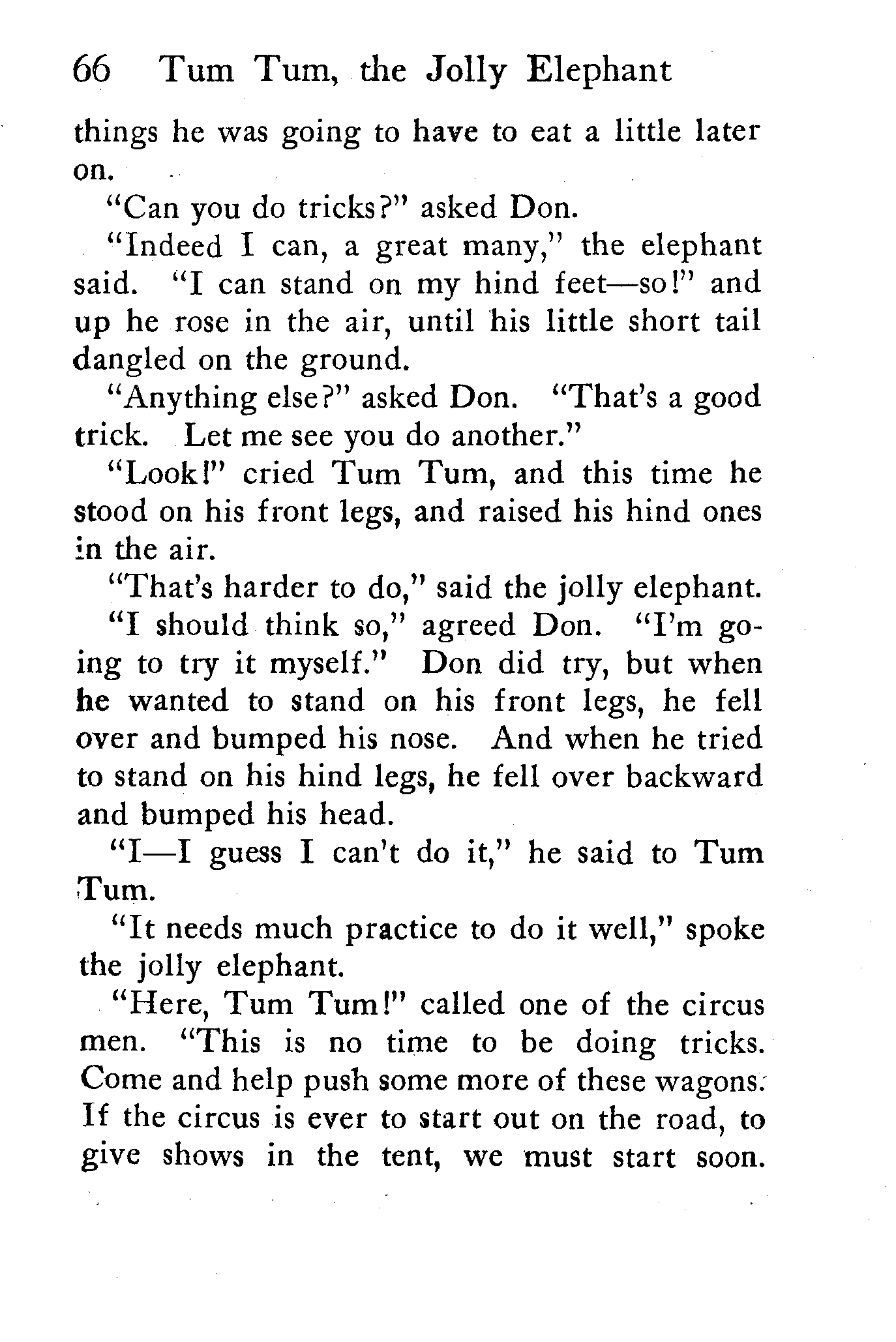 66 Tum Tum, the Jolly Elephant

things he was going to have to eat a little later on.

"Can you do tricks?" asked Don.

"Indeed I can, a great many," the elephant said. "I can stand on my hind feet—so!" and up he rose in the air, until his little short tail dangled on the ground.

"Anything else?" asked Don. "That's a good trick. Let me see you do another."

"Look!" cried Tum Tum, and this time he stood on his front legs, and raised his hind ones in the air.

"That's harder to do," said the jolly elephant.

"I should think so," agreed Don. "I'm going to try it myself." Don did try, but when he wanted to stand on his front legs, he fell over and bumped his nose. And when he tried to stand on his hind legs, he fell over backward and bumped his head.

"I—I guess I can't do it," he said to Tum Tum.

"It needs much practice to do it well," spoke the jolly elephant.

"Here, Tum Tum!" called one of the circus men. "This is no time to be doing tricks. Come and help push some more of these wagons. If the circus is ever to start out on the road, to give shows in the tent, we must start soon.